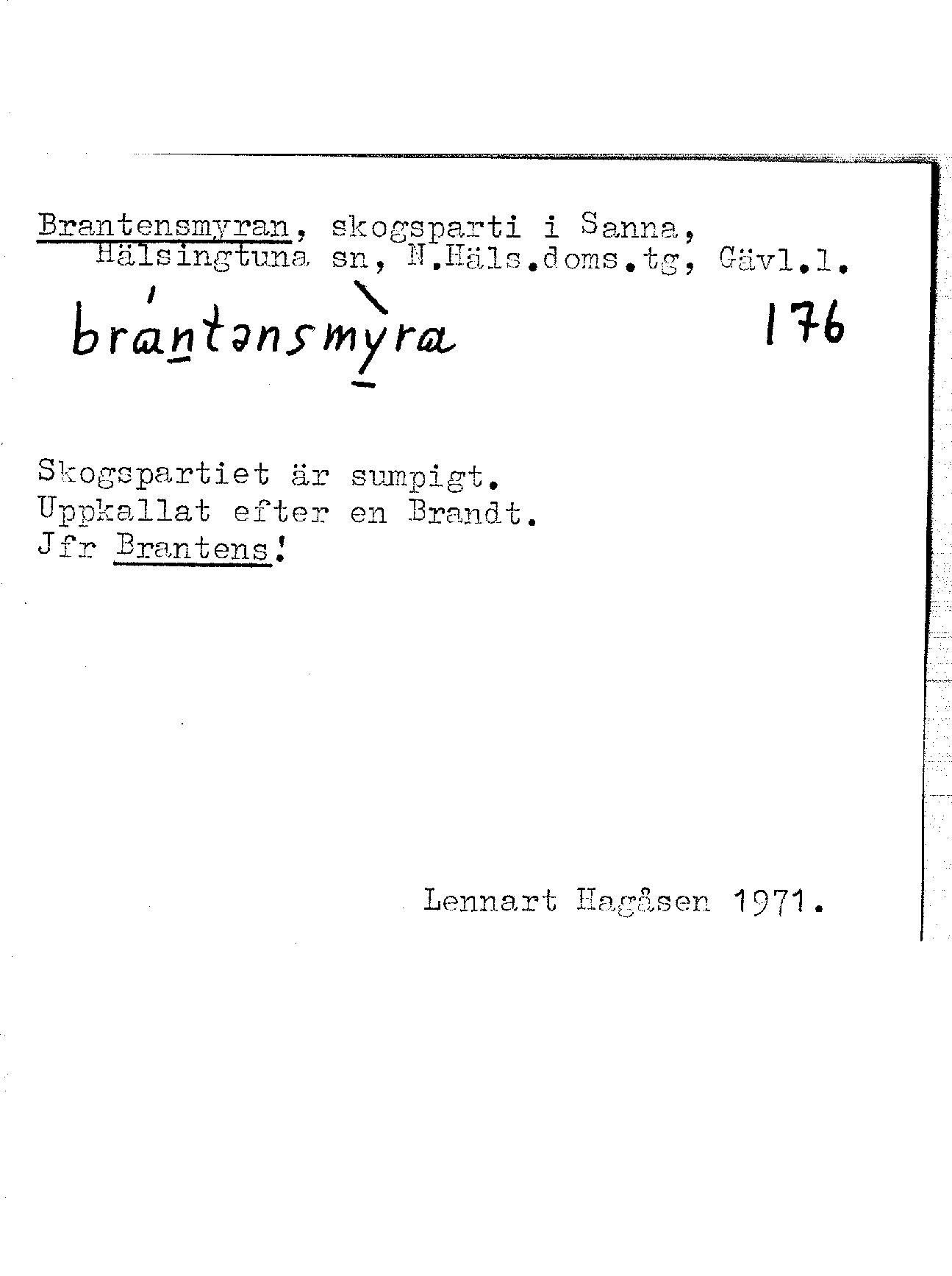 Brantensmyran, skogsparti i Sanna, Hälsingtuna sn, N.Häls.doms.tg, Gävl.l.

brántənsmỳra 176

Skogspartiet är sumpigt.
Uppkallat efter en Brandt.
Jfr Brantens!

Lennart Hagåsen 1971.